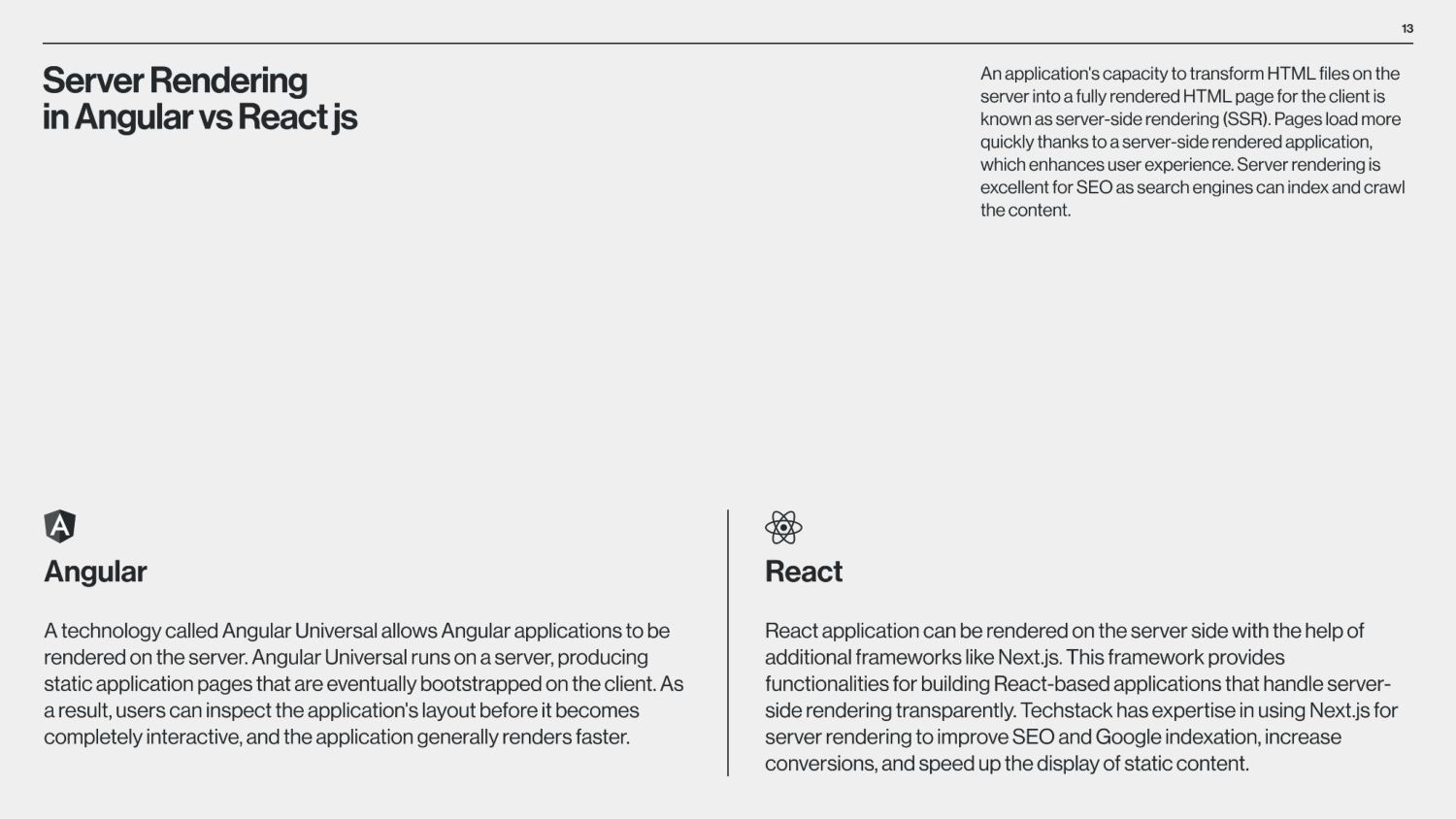 13

Server Rendering in Angular vs React js

An application's capacity to transform HTML files on the server into a fully rendered HTML page for the client is known as server-side rendering (SSR). Pages load more quickly thanks to a server-side rendered application, which enhances user experience. Server rendering is excellent for SEO as search engines can index and crawl the content.

Angular

A technology called Angular Universal allows Angular applications to be rendered on the server. Angular Universal runs on a server, producing static application pages that are eventually bootstrapped on the client. As a result, users can inspect the application's layout before it becomes completely interactive, and the application generally renders faster.

React

React application can be rendered on the server side with the help of additional frameworks like Next.js. This framework provides functionalities for building React-based applications that handle server-side rendering transparently. Techstack has expertise in using Next.js for server rendering to improve SEO and Google indexation, increase conversions, and speed up the display of static content.